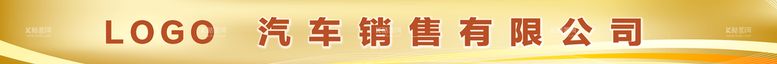 LOGO 汽车销售有限公司